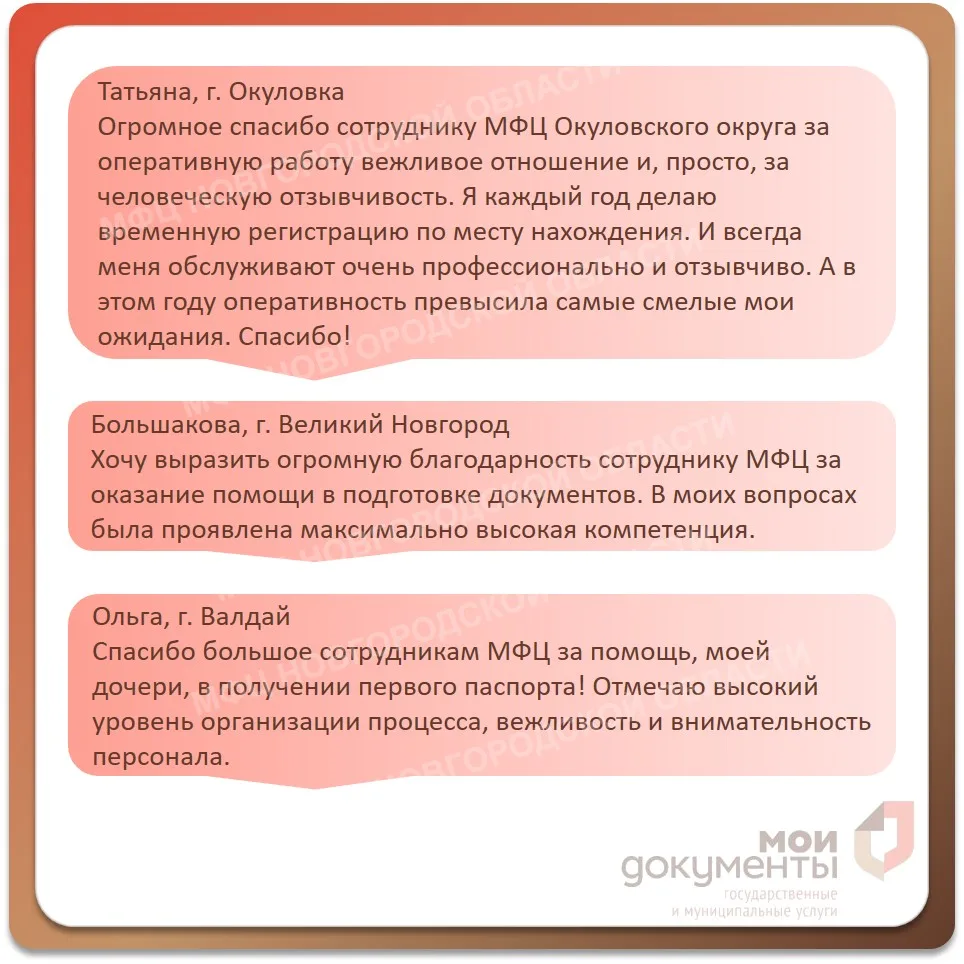 Татьяна, г. Окуловка
Огромное спасибо сотруднику МФЦ Окуловского округа за оперативную работу вежливое отношение и, просто, за человеческую отзывчивость. Я каждый год делаю временную регистрацию по месту нахождения. И всегда меня обслуживают очень профессионально и отзывчиво. А в этом году оперативность превысила самые смелые мои ожидания. Спасибо!

Большакова, г. Великий Новгород
Хочу выразить огромную благодарность сотруднику МФЦ за оказание помощи в подготовке документов. В моих вопросах была проявлена максимально высокая компетенция.

Ольга, г. Валдай
Спасибо большое сотрудникам МФЦ за помощь, моей дочери, в получении первого паспорта! Отмечаю высокий уровень организации процесса, вежливость и внимательность персонала.

мои
документы
государственные
и муниципальные услуги

МФЦ НОВГОРОДСКОЙ ОБЛАСТИ